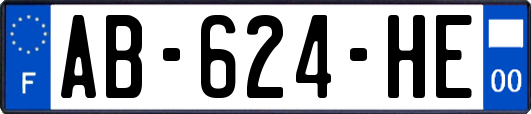 F
AB-624-HE
00